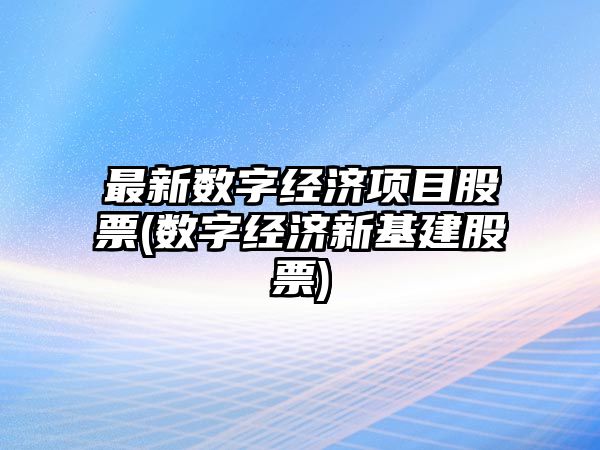 最新数字经济项目股票(数字经济新基建股票)